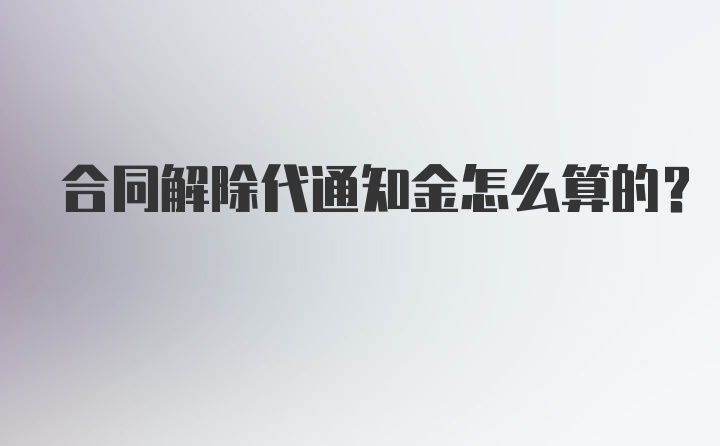 合同解除代通知金怎么算的?